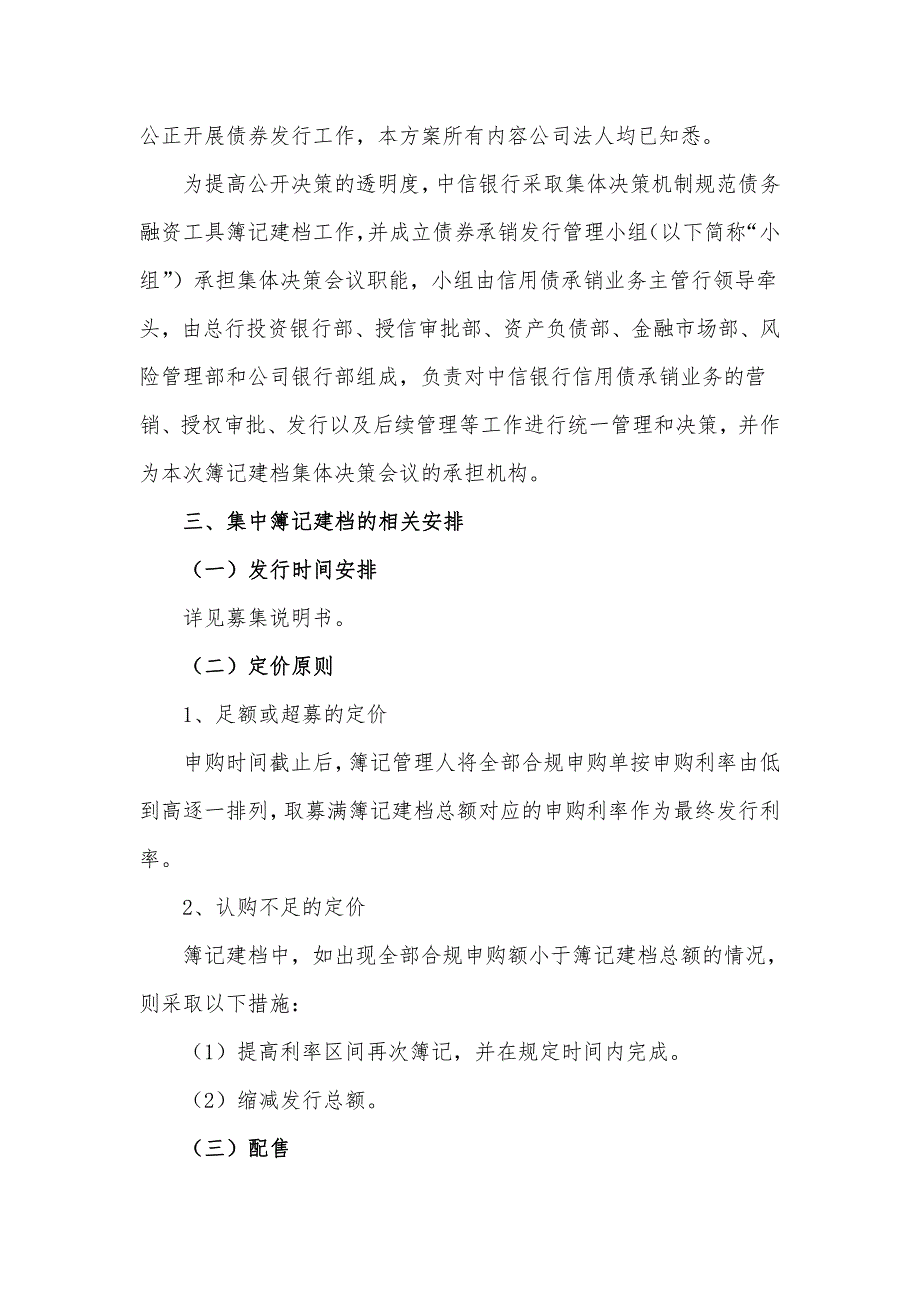 公正开展债券发行工作，本方案所有内容公司法人均已知悉。

为提高公开决策的透明度，中信银行采取集体决策机制规范债务融资工具簿记建档工作，并成立债券承销发行管理小组（以下简称“小组”）承担集体决策会议职能，小组由信用债承销业务主管行领导牵头，由总行投资银行部、授信审批部、资产负债部、金融市场部、风险管理部和公司银行部组成，负责对中信银行信用债承销业务的营销、授权审批、发行以及后续管理等工作进行统一管理和决策，并作为本次簿记建档集体决策会议的承担机构。

三、集中簿记建档的相关安排

（一）发行时间安排

详见募集说明书。

（二）定价原则

1、足额或超募的定价

申购时间截止后，簿记管理人将全部合规申购单按申购利率由低到高逐一排列，取募满簿记建档总额对应的申购利率作为最终发行利率。

2、认购不足的定价

簿记建档中，如出现全部合规申购额小于簿记建档总额的情况，则采取以下措施：

（1）提高利率区间再次簿记，并在规定时间内完成。

（2）缩减发行总额。

（三）配售